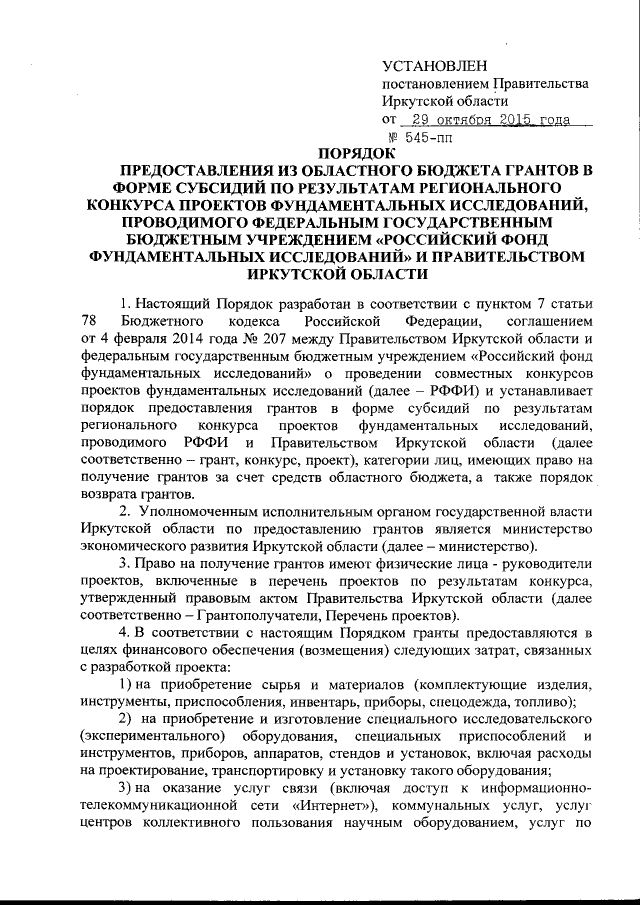 УСТАНОВЛЕН
постановлением Правительства
Иркутской области
от 29 октября 2015 года
№ 545-пп

ПОРЯДОК
ПРЕДОСТАВЛЕНИЯ ИЗ ОБЛАСТНОГО БЮДЖЕТА ГРАНТОВ В ФОРМЕ СУБСИДИЙ ПО РЕЗУЛЬТАТАМ РЕГИОНАЛЬНОГО КОНКУРСА ПРОЕКТОВ ФУНДАМЕНТАЛЬНЫХ ИССЛЕДОВАНИЙ, ПРОВОДИМОГО ФЕДЕРАЛЬНЫМ ГОСУДАРСТВЕННЫМ БЮДЖЕТНЫМ УЧРЕЖДЕНИЕМ «РОССИЙСКИЙ ФОНД ФУНДАМЕНТАЛЬНЫХ ИССЛЕДОВАНИЙ» И ПРАВИТЕЛЬСТВОМ ИРКУТСКОЙ ОБЛАСТИ

1. Настоящий Порядок разработан в соответствии с пунктом 7 статьи 78 Бюджетного кодекса Российской Федерации, соглашением от 4 февраля 2014 года № 207 между Правительством Иркутской области и федеральным государственным бюджетным учреждением «Российский фонд фундаментальных исследований» о проведении совместных конкурсов проектов фундаментальных исследований (далее – РФФИ) и устанавливает порядок предоставления грантов в форме субсидий по результатам регионального конкурса проектов фундаментальных исследований, проводимого РФФИ и Правительством Иркутской области (далее соответственно – грант, конкурс, проект), категории лиц, имеющих право на получение грантов за счет средств областного бюджета, а также порядок возврата грантов.

2. Уполномоченным исполнительным органом государственной власти Иркутской области по предоставлению грантов является министерство экономического развития Иркутской области (далее – министерство).

3. Право на получение грантов имеют физические лица - руководители проектов, включенные в перечень проектов по результатам конкурса, утвержденный правовым актом Правительства Иркутской области (далее соответственно – Грантополучатели, Перечень проектов).

4. В соответствии с настоящим Порядком гранты предоставляются в целях финансового обеспечения (возмещения) следующих затрат, связанных с разработкой проекта:

1) на приобретение сырья и материалов (комплектующие изделия, инструменты, приспособления, инвентарь, приборы, спецодежда, топливо);

2) на приобретение и изготовление специального исследовательского (экспериментального) оборудования, специальных приспособлений и инструментов, приборов, аппаратов, стендов и установок, включая расходы на проектирование, транспортировку и установку такого оборудования;

3) на оказание услуг связи (включая доступ к информационно-телекоммуникационной сети «Интернет»), коммунальных услуг, услуг центров коллективного пользования научным оборудованием, услуг по